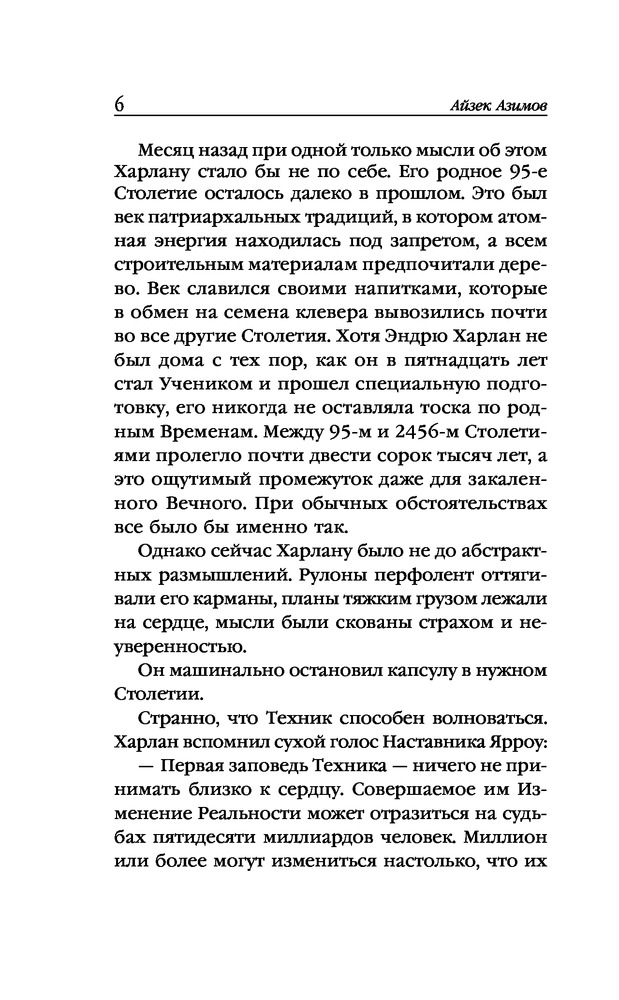 6 Айзек Азимов

Месяц назад при одной только мысли об этом Харлану стало бы не по себе. Его родное 95-е Столетие осталось далеко в прошлом. Это был век патриархальных традиций, в котором атомная энергия находилась под запретом, а всем строительным материалам предпочитали дерево. Век славился своими напитками, которые в обмен на семена клевера вывозились почти во все другие Столетия. Хотя Эндрю Харлан не был дома с тех пор, как он в пятнадцать лет стал Учеником и прошел специальную подготовку, его никогда не оставляла тоска по родным Временам. Между 95-м и 2456-м Столетиями пролегло почти двести сорок тысяч лет, а это ощутимый промежуток даже для закаленного Вечного. При обычных обстоятельствах все было бы именно так.

Однако сейчас Харлану было не до абстрактных размышлений. Рулоны перфолент оттягивали его карманы, планы тяжким грузом лежали на сердце, мысли были скованы страхом и неуверенностью.

Он машинально остановил капсулу в нужном Столетии.

Странно, что Техник способен волноваться. Харлан вспомнил сухой голос Наставника Ярроу:

— Первая заповедь Техника — ничего не принимать близко к сердцу. Совершаемое им Изменение Реальности может отразиться на судьбах пятидесяти миллиардов человек. Миллион или более могут измениться настолько, что их